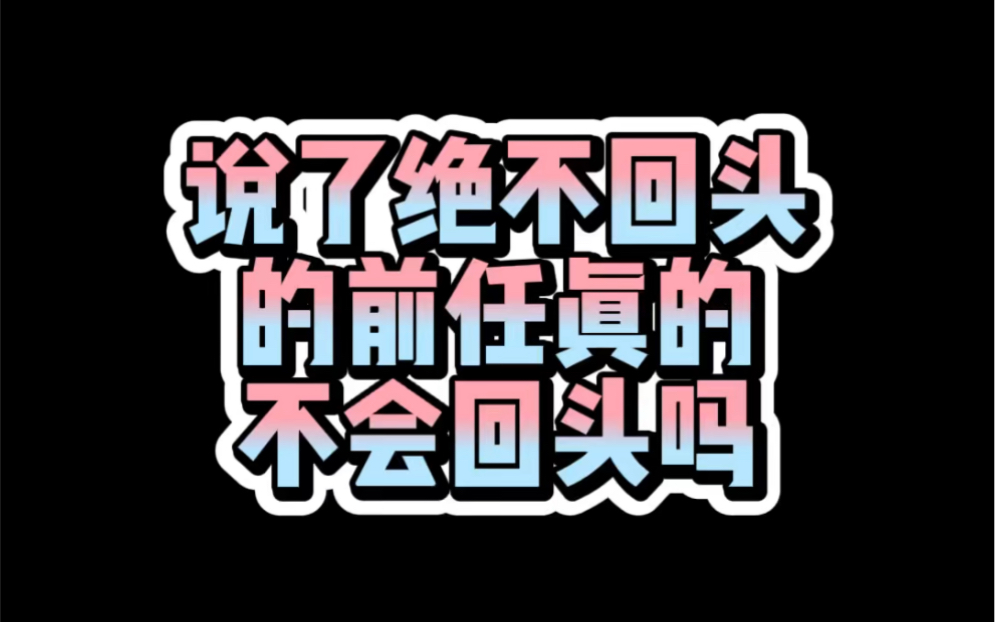 说了绝不回头
的前任真的
不会回头吗